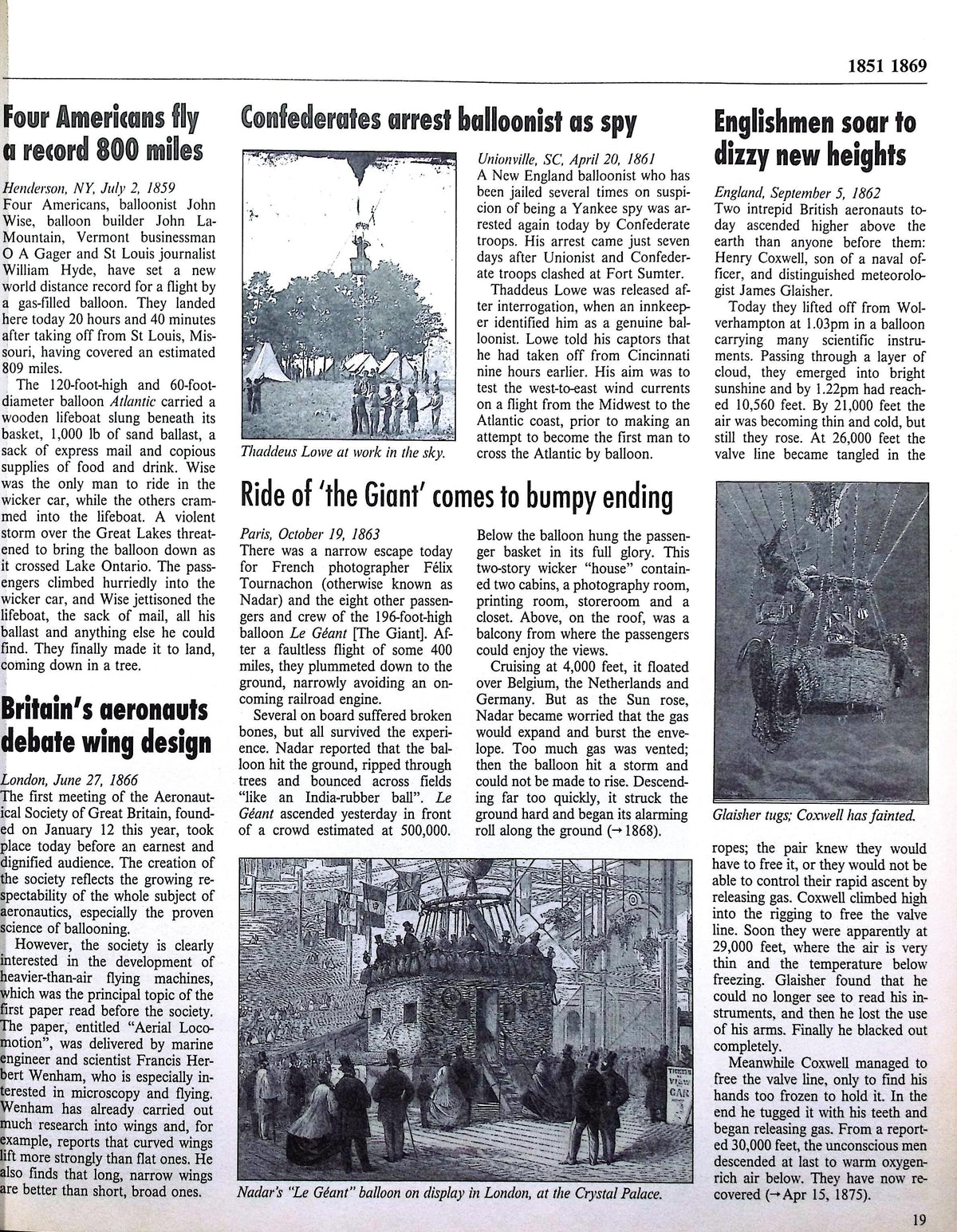 1851 1869

Four Americans fly a record 800 miles

Henderson, NY, July 2, 1859
Four Americans, balloonist John Wise, balloon builder John LaMountain, Vermont businessman O A Gager and St Louis journalist William Hyde, have set a new world distance record for a flight by a gas-filled balloon. They landed here today 20 hours and 40 minutes after taking off from St Louis, Missouri, having covered an estimated 809 miles.

The 120-foot-high and 60-foot-diameter balloon Atlantic carried a wooden lifeboat slung beneath its basket, 1,000 lb of sand ballast, a sack of express mail and copious supplies of food and drink. Wise was the only man to ride in the wicker car, while the others crammed into the lifeboat. A violent storm over the Great Lakes threatened to bring the balloon down as it crossed Lake Ontario. The passengers climbed hurriedly into the wicker car, and Wise jettisoned the lifeboat, the sack of mail, all his ballast and anything else he could find. They finally made it to land, coming down in a tree.

Britain's aeronauts debate wing design

London, June 27, 1866
The first meeting of the Aeronautical Society of Great Britain, founded on January 12 this year, took place today before an earnest and dignified audience. The creation of the society reflects the growing respectability of the whole subject of aeronautics, especially the proven science of ballooning.

However, the society is clearly interested in the development of heavier-than-air flying machines, which was the principal topic of the first paper read before the society. The paper, entitled "Aerial Locomotion", was delivered by marine engineer and scientist Francis Herbert Wenham, who is especially interested in microscopy and flying. Wenham has already carried out much research into wings and, for example, reports that curved wings lift more strongly than flat ones. He also finds that long, narrow wings are better than short, broad ones.

Confederates arrest balloonist as spy

Thaddeus Lowe at work in the sky.

Unionville, SC, April 20, 1861
A New England balloonist who has been jailed several times on suspicion of being a Yankee spy was arrested again today by Confederate troops. His arrest came just seven days after Unionist and Confederate troops clashed at Fort Sumter.

Thaddeus Lowe was released after interrogation, when an innkeeper identified him as a genuine balloonist. Lowe told his captors that he had taken off from Cincinnati nine hours earlier. His aim was to test the west-to-east wind currents on a flight from the Midwest to the Atlantic coast, prior to making an attempt to become the first man to cross the Atlantic by balloon.

Ride of 'the Giant' comes to bumpy ending

Paris, October 19, 1863
There was a narrow escape today for French photographer Félix Tournachon (otherwise known as Nadar) and the eight other passengers and crew of the 196-foot-high balloon Le Géant [The Giant]. After a faultless flight of some 400 miles, they plummeted down to the ground, narrowly avoiding an oncoming railroad engine.

Several on board suffered broken bones, but all survived the experience. Nadar reported that the balloon hit the ground, ripped through trees and bounced across fields "like an India-rubber ball". Le Géant ascended yesterday in front of a crowd estimated at 500,000.

Below the balloon hung the passenger basket in its full glory. This two-story wicker "house" contained two cabins, a photography room, printing room, storeroom and a closet. Above, on the roof, was a balcony from where the passengers could enjoy the views.

Cruising at 4,000 feet, it floated over Belgium, the Netherlands and Germany. But as the Sun rose, Nadar became worried that the gas would expand and burst the envelope. Too much gas was vented; then the balloon hit a storm and could not be made to rise. Descending far too quickly, it struck the ground hard and began its alarming roll along the ground (→1868).

Nadar's "Le Géant" balloon on display in London, at the Crystal Palace.

Englishmen soar to dizzy new heights

England, September 5, 1862
Two intrepid British aeronauts today ascended higher above the earth than anyone before them: Henry Coxwell, son of a naval officer, and distinguished meteorologist James Glaisher.

Today they lifted off from Wolverhampton at 1.03pm in a balloon carrying many scientific instruments. Passing through a layer of cloud, they emerged into bright sunshine and by 1.22pm had reached 10,560 feet. By 21,000 feet the air was becoming thin and cold, but still they rose. At 26,000 feet the valve line became tangled in the

Glaisher tugs; Coxwell has fainted.

ropes; the pair knew they would have to free it, or they would not be able to control their rapid ascent by releasing gas. Coxwell climbed high into the rigging to free the valve line. Soon they were apparently at 29,000 feet, where the air is very thin and the temperature below freezing. Glaisher found that he could no longer see to read his instruments, and then he lost the use of his arms. Finally he blacked out completely.

Meanwhile Coxwell managed to free the valve line, only to find his hands too frozen to hold it. In the end he tugged it with his teeth and began releasing gas. From a reported 30,000 feet, the unconscious men descended at last to warm oxygen-rich air below. They have now recovered (→Apr 15, 1875).

19